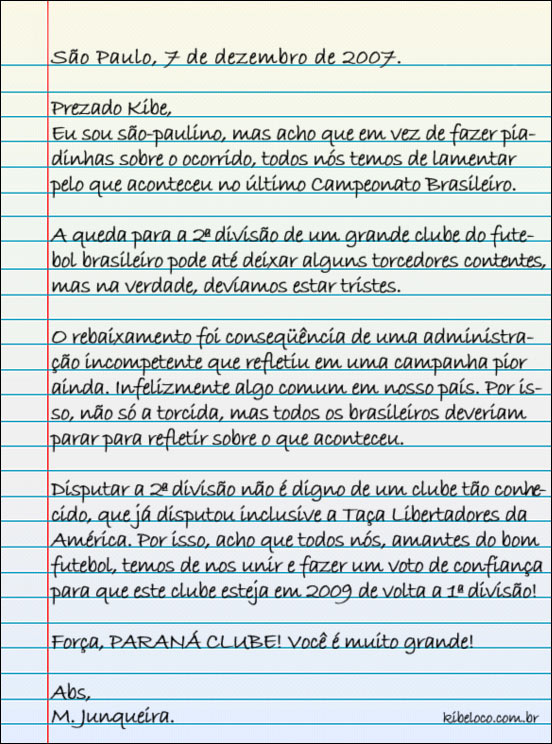 São Paulo, 7 de dezembro de 2007.

Prezado Kibe,
Eu sou são-paulino, mas acho que em vez de fazer piadinhas sobre o ocorrido, todos nós temos de lamentar pelo que aconteceu no último Campeonato Brasileiro.

A queda para a 2ª divisão de um grande clube do futebol brasileiro pode até deixar alguns torcedores contentes, mas na verdade, devíamos estar tristes.

O rebaixamento foi conseqüência de uma administração incompetente que refletiu em uma campanha pior ainda. Infelizmente algo comum em nosso país. Por isso, não só a torcida, mas todos os brasileiros deveriam parar para refletir sobre o que aconteceu.

Disputar a 2ª divisão não é digno de um clube tão conhecido, que já disputou inclusive a Taça Libertadores da América. Por isso, acho que todos nós, amantes do bom futebol, temos de nos unir e fazer um voto de confiança para que este clube esteja em 2009 de volta a 1ª divisão!

Força, PARANÁ CLUBE! Você é muito grande!

Abs,
M. Junqueira.

kibeloco.com.br